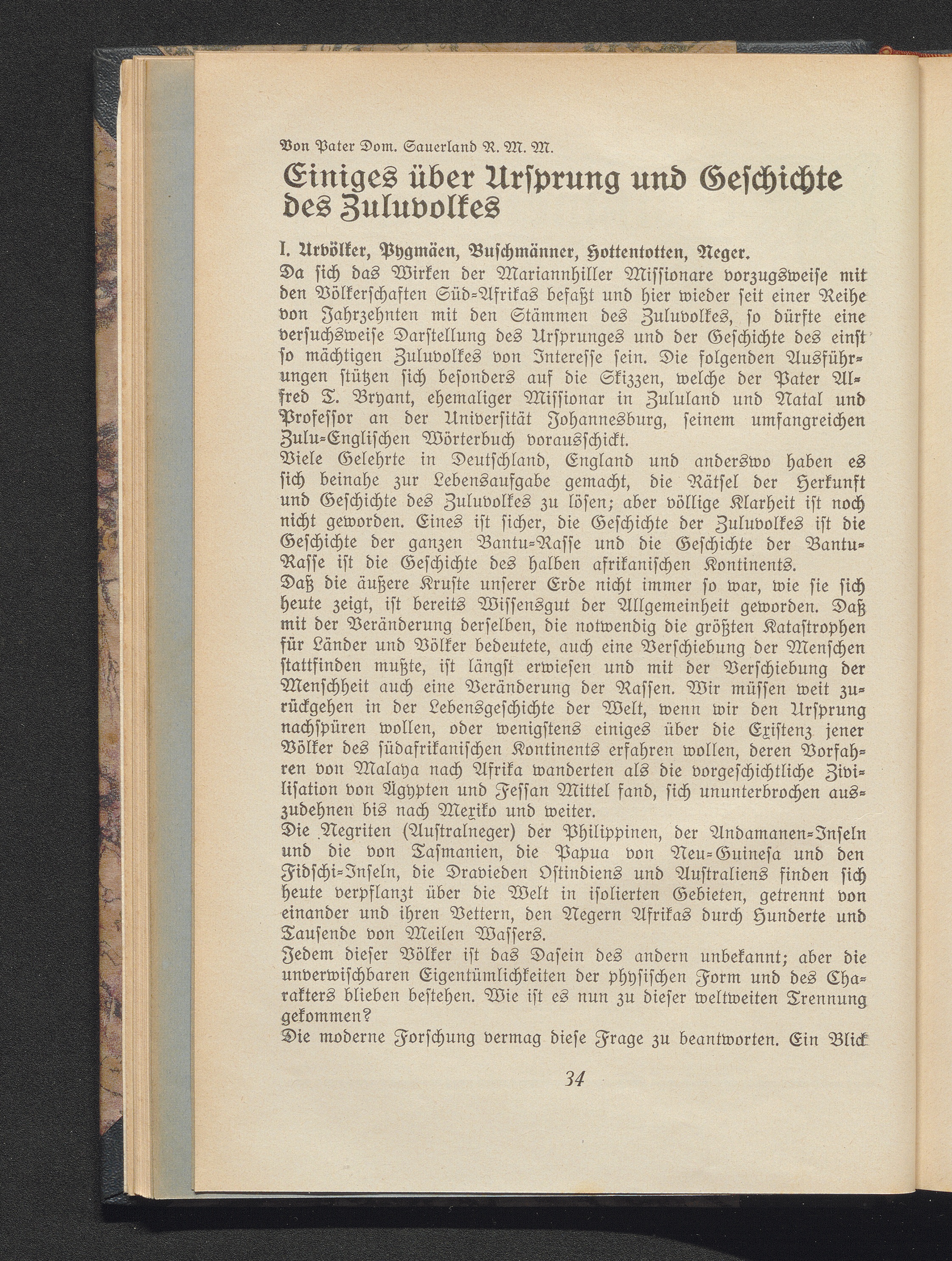 Von Pater Dom. Sauerland R. M. M.

Einiges über Ursprung und Geschichte des Zuluvolkes

I. Urvölker, Pygmäen, Buschmänner, Hottentotten, Neger.

Da sich das Wirken der Mariannhiller Missionare vorzugsweise mit den Völkerschaften Süd-Afrikas befaßt und hier wieder seit einer Reihe von Jahrzehnten mit den Stämmen des Zuluvolkes, so dürfte eine versuchsweise Darstellung des Ursprunges und der Geschichte des einst so mächtigen Zuluvolkes von Interesse sein. Die folgenden Ausführungen stützen sich besonders auf die Skizzen, welche der Pater Alfred T. Bryant, ehemaliger Missionar in Zululand und Natal und Professor an der Universität Johannesburg, seinem umfangreichen Zulu-Englischen Wörterbuch vorausschickt.

Viele Gelehrte in Deutschland, England und anderswo haben es sich beinahe zur Lebensaufgabe gemacht, die Rätsel der Herkunft und Geschichte des Zuluvolkes zu lösen; aber völlige Klarheit ist noch nicht geworden. Eines ist sicher, die Geschichte der Zuluvolkes ist die Geschichte der ganzen Bantu-Rasse und die Geschichte der Bantu-Rasse ist die Geschichte des halben afrikanischen Kontinents.

Daß die äußere Kruste unserer Erde nicht immer so war, wie sie sich heute zeigt, ist bereits Wissensgut der Allgemeinheit geworden. Daß mit der Veränderung derselben, die notwendig die größten Katastrophen für Länder und Völker bedeutete, auch eine Verschiebung der Menschen stattfinden mußte, ist längst erwiesen und mit der Verschiebung der Menschheit auch eine Veränderung der Rassen. Wir müssen weit zurückgehen in der Lebensgeschichte der Welt, wenn wir den Ursprung nachspüren wollen, oder wenigstens einiges über die Existenz jener Völker des südafrikanischen Kontinents erfahren wollen, deren Vorfahren von Malaya nach Afrika wanderten als die vorgeschichtliche Zivilisation von Ägypten und Fessan Mittel fand, sich ununterbrochen auszudehnen bis nach Mexiko und weiter.

Die Negriten (Australneger) der Philippinen, der Andamanen-Inseln und die von Tasmanien, die Papua von Neu-Guinesa und den Fidschi-Inseln, die Dravieden Ostindiens und Australiens finden sich heute verpflanzt über die Welt in isolierten Gebieten, getrennt von einander und ihren Vettern, den Negern Afrikas durch Hunderte und Tausende von Meilen Wassers.

Jedem dieser Völker ist das Dasein des andern unbekannt; aber die unverwischbaren Eigentümlichkeiten der physischen Form und des Charakters blieben bestehen. Wie ist es nun zu dieser weltweiten Trennung gekommen?

Die moderne Forschung vermag diese Frage zu beantworten. Ein Blick

34